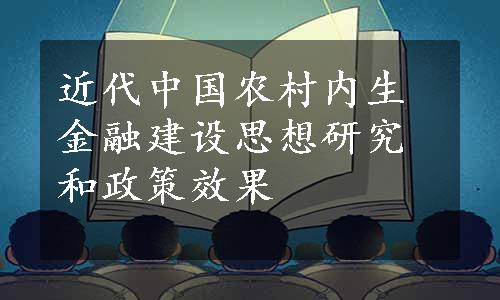 近代中国农村内生金融建设思想研究和政策效果